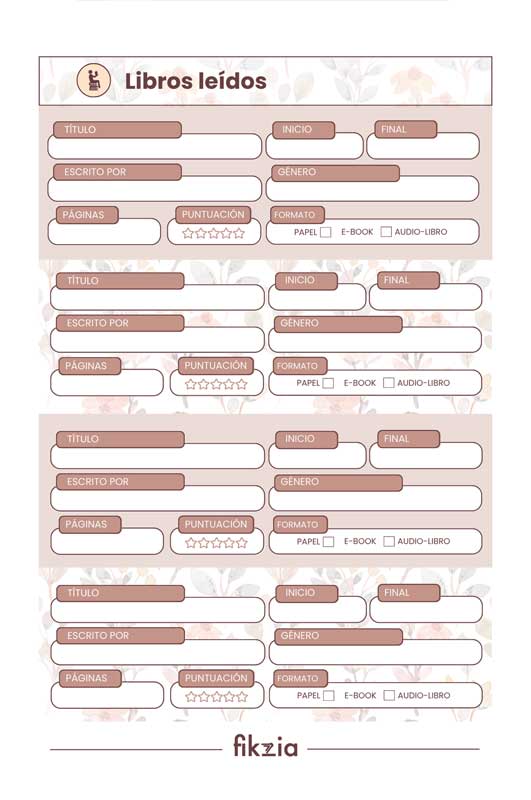 Libros leídos

TÍTULO
INICIO
FINAL
ESCRITO POR
GÉNERO
PÁGINAS
PUNTUACIÓN
☆☆☆☆☆
FORMATO
PAPEL ☐ E-BOOK ☐ AUDIO-LIBRO

TÍTULO
INICIO
FINAL
ESCRITO POR
GÉNERO
PÁGINAS
PUNTUACIÓN
☆☆☆☆☆
FORMATO
PAPEL ☐ E-BOOK ☐ AUDIO-LIBRO

TÍTULO
INICIO
FINAL
ESCRITO POR
GÉNERO
PÁGINAS
PUNTUACIÓN
☆☆☆☆☆
FORMATO
PAPEL ☐ E-BOOK ☐ AUDIO-LIBRO

TÍTULO
INICIO
FINAL
ESCRITO POR
GÉNERO
PÁGINAS
PUNTUACIÓN
☆☆☆☆☆
FORMATO
PAPEL ☐ E-BOOK ☐ AUDIO-LIBRO

fikzia